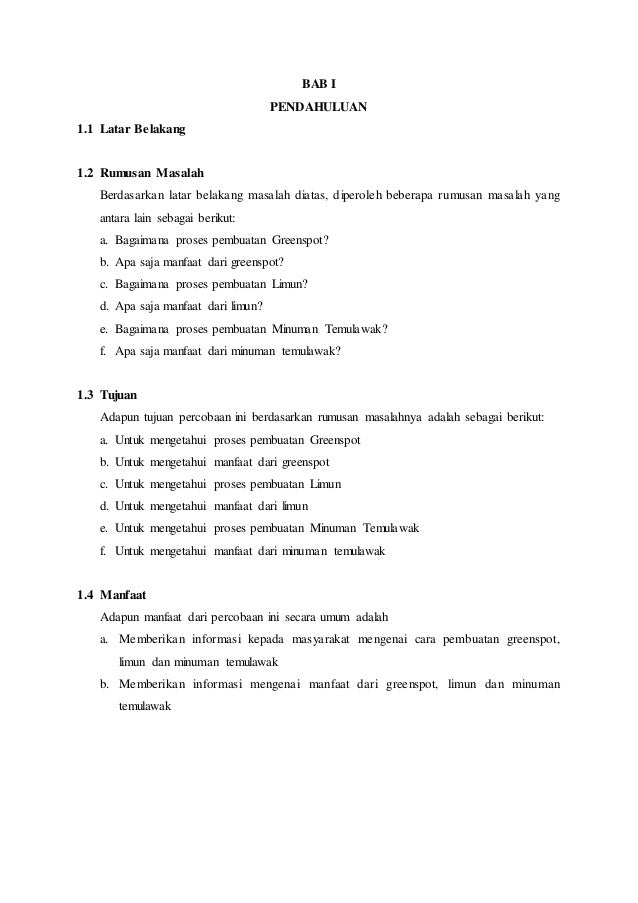 BAB I

PENDAHULUAN

1.1 Latar Belakang

1.2 Rumusan Masalah

Berdasarkan latar belakang masalah diatas, diperoleh beberapa rumusan masalah yang antara lain sebagai berikut:

a. Bagaimana proses pembuatan Greenspot?
b. Apa saja manfaat dari greenspot?
c. Bagaimana proses pembuatan Limun?
d. Apa saja manfaat dari limun?
e. Bagaimana proses pembuatan Minuman Temulawak?
f. Apa saja manfaat dari minuman temulawak?

1.3 Tujuan

Adapun tujuan percobaan ini berdasarkan rumusan masalahnya adalah sebagai berikut:

a. Untuk mengetahui proses pembuatan Greenspot
b. Untuk mengetahui manfaat dari greenspot
c. Untuk mengetahui proses pembuatan Limun
d. Untuk mengetahui manfaat dari limun
e. Untuk mengetahui proses pembuatan Minuman Temulawak
f. Untuk mengetahui manfaat dari minuman temulawak

1.4 Manfaat

Adapun manfaat dari percobaan ini secara umum adalah

a. Memberikan informasi kepada masyarakat mengenai cara pembuatan greenspot, limun dan minuman temulawak
b. Memberikan informasi mengenai manfaat dari greenspot, limun dan minuman temulawak